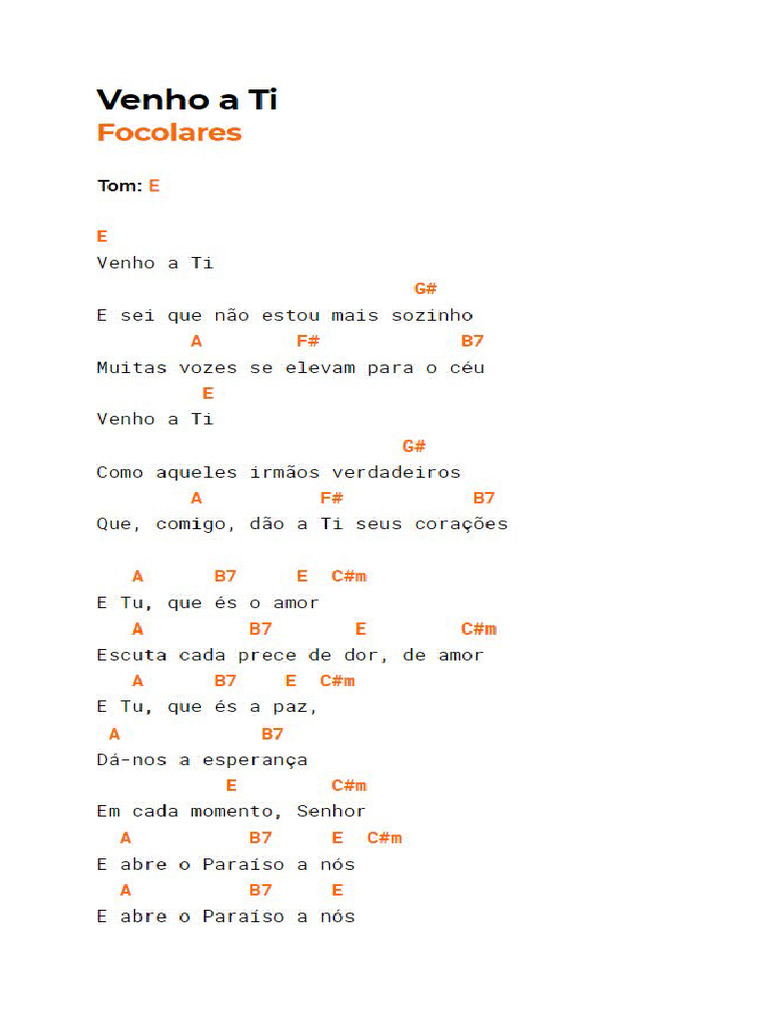 Venho a Ti
Focolares

Tom: E

E
Venho a Ti
G#
E sei que não estou mais sozinho
A F# B7
Muitas vozes se elevam para o céu
E
Venho a Ti
G#
Como aqueles irmãos verdadeiros
A F# B7
Que, comigo, dão a Ti seus corações

A B7 E C#m
E Tu, que és o amor
A B7 E C#m
Escuta cada prece de dor, de amor
A B7 E C#m
E Tu, que és a paz,
A B7
Dá-nos a esperança
E C#m
Em cada momento, Senhor
A B7 E C#m
E abre o Paraíso a nós
A B7 E
E abre o Paraíso a nós